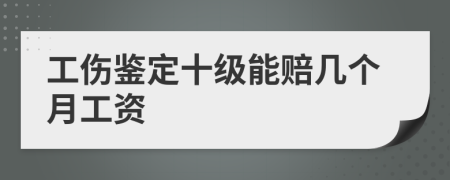 工伤鉴定十级能赔几个月工资